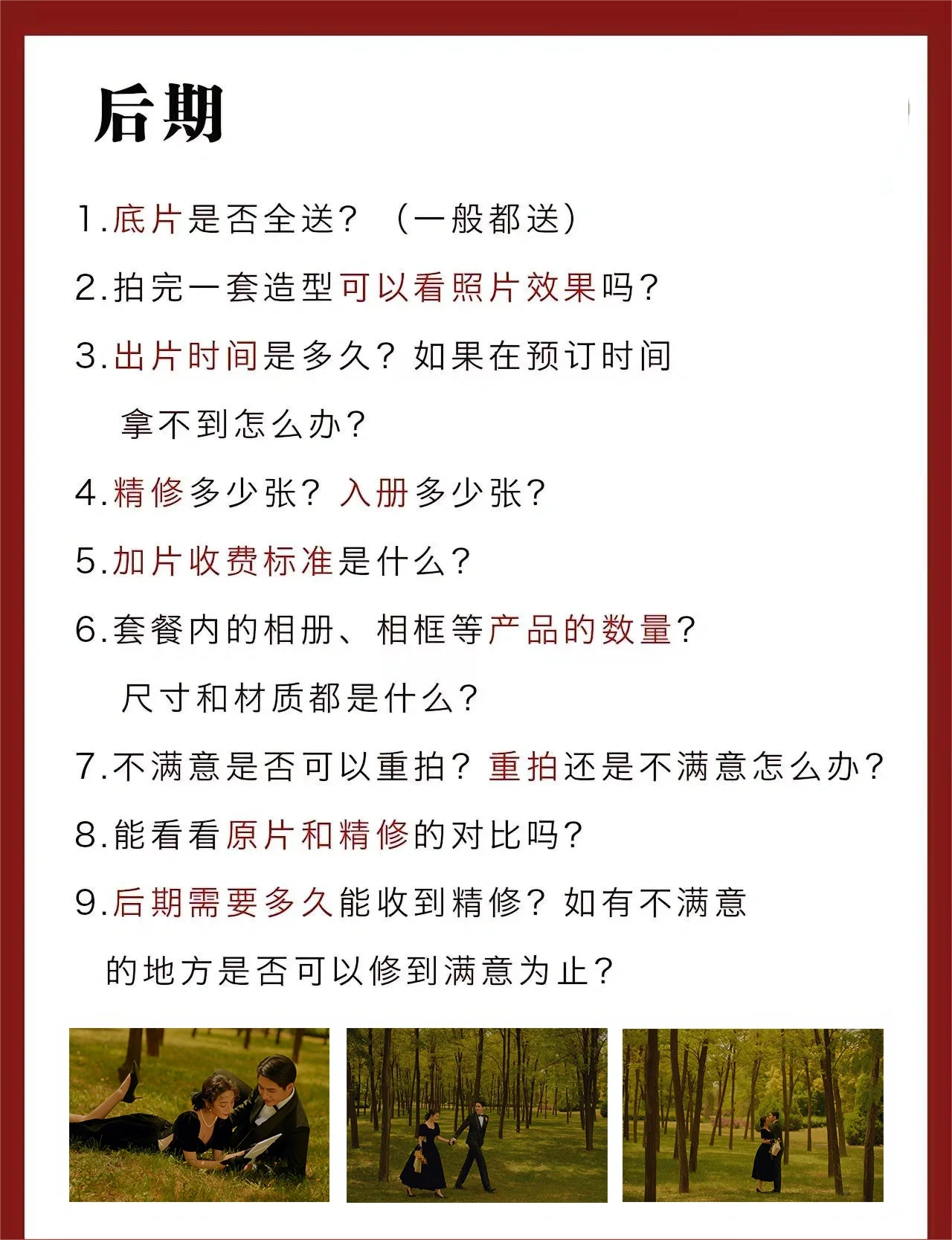 后期

1.底片是否全送？（一般都送）

2.拍完一套造型可以看照片效果吗？

3.出片时间是多久？如果在预订时间拿不到怎么办？

4.精修多少张？入册多少张？

5.加片收费标准是什么？

6.套餐内的相册、相框等产品的数量？尺寸和材质都是什么？

7.不满意是否可以重拍？重拍还是不满意怎么办？

8.能看看原片和精修的对比吗？

9.后期需要多久能收到精修？如有不满意的地方是否可以修到满意为止？